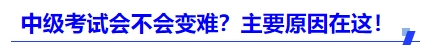 中级考试会不会变难？主要原因在这！